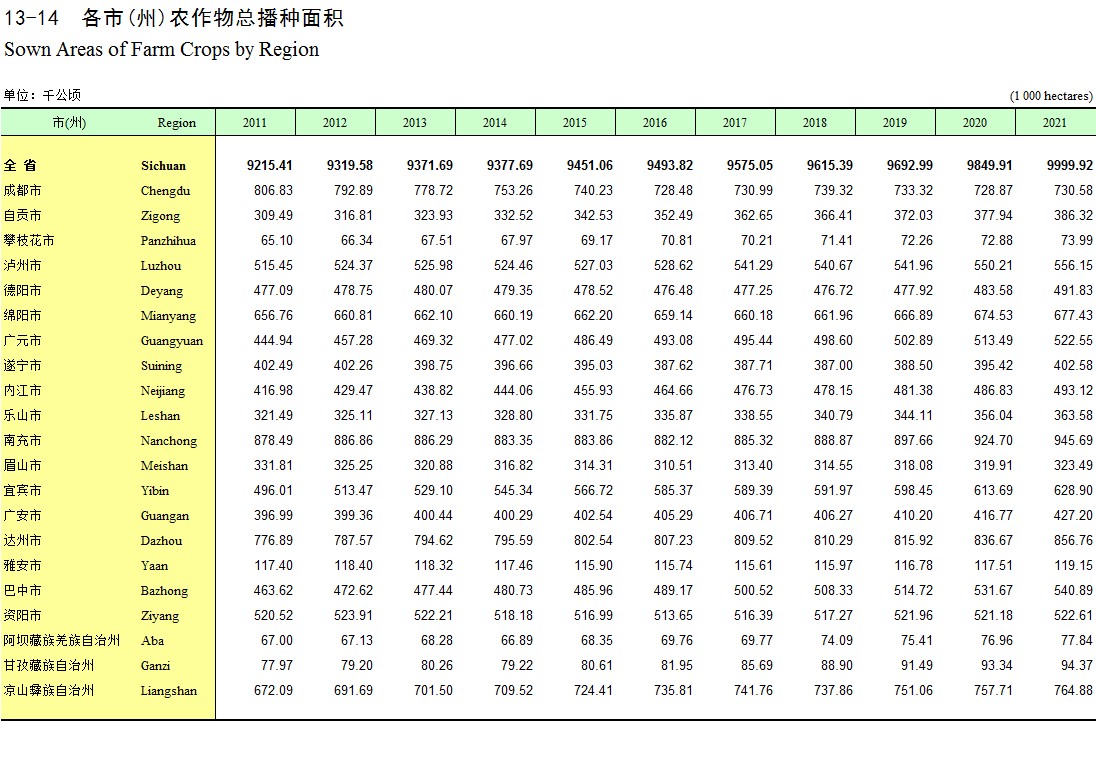 13-14　各市(州)农作物总播种面积
Sown Areas of Farm Crops by Region

单位：千公顷　(1 000 hectares)

| 市(州) | Region | 2011 | 2012 | 2013 | 2014 | 2015 | 2016 | 2017 | 2018 | 2019 | 2020 | 2021 |
|---|---|---|---|---|---|---|---|---|---|---|---|---|
| 全 省 | Sichuan | 9215.41 | 9319.58 | 9371.69 | 9377.69 | 9451.06 | 9493.82 | 9575.05 | 9615.39 | 9692.99 | 9849.91 | 9999.92 |
| 成都市 | Chengdu | 806.83 | 792.89 | 778.72 | 753.26 | 740.23 | 728.48 | 730.99 | 739.32 | 733.32 | 728.87 | 730.58 |
| 自贡市 | Zigong | 309.49 | 316.81 | 323.93 | 332.52 | 342.53 | 352.49 | 362.65 | 366.41 | 372.03 | 377.94 | 386.32 |
| 攀枝花市 | Panzhihua | 65.10 | 66.34 | 67.51 | 67.97 | 69.17 | 70.81 | 70.21 | 71.41 | 72.26 | 72.88 | 73.99 |
| 泸州市 | Luzhou | 515.45 | 524.37 | 525.98 | 524.46 | 527.03 | 528.62 | 541.29 | 540.67 | 541.96 | 550.21 | 556.15 |
| 德阳市 | Deyang | 477.09 | 478.75 | 480.07 | 479.35 | 478.52 | 476.48 | 477.25 | 476.72 | 477.92 | 483.58 | 491.83 |
| 绵阳市 | Mianyang | 656.76 | 660.81 | 662.10 | 660.19 | 662.20 | 659.14 | 660.18 | 661.96 | 666.89 | 674.53 | 677.43 |
| 广元市 | Guangyuan | 444.94 | 457.28 | 469.32 | 477.02 | 486.49 | 493.08 | 495.44 | 498.60 | 502.89 | 513.49 | 522.55 |
| 遂宁市 | Suining | 402.49 | 402.26 | 398.75 | 396.66 | 395.03 | 387.62 | 387.71 | 387.00 | 388.50 | 395.42 | 402.58 |
| 内江市 | Neijiang | 416.98 | 429.47 | 438.82 | 444.06 | 455.93 | 464.66 | 476.73 | 478.15 | 481.38 | 486.83 | 493.12 |
| 乐山市 | Leshan | 321.49 | 325.11 | 327.13 | 328.80 | 331.75 | 335.87 | 338.55 | 340.79 | 344.11 | 356.04 | 363.58 |
| 南充市 | Nanchong | 878.49 | 886.86 | 886.29 | 883.35 | 883.86 | 882.12 | 885.32 | 888.87 | 897.66 | 924.70 | 945.69 |
| 眉山市 | Meishan | 331.81 | 325.25 | 320.88 | 316.82 | 314.31 | 310.51 | 313.40 | 314.55 | 318.08 | 319.91 | 323.49 |
| 宜宾市 | Yibin | 496.01 | 513.47 | 529.10 | 545.34 | 566.72 | 585.37 | 589.39 | 591.97 | 598.45 | 613.69 | 628.90 |
| 广安市 | Guangan | 396.99 | 399.36 | 400.44 | 400.29 | 402.54 | 405.29 | 406.71 | 406.27 | 410.20 | 416.77 | 427.20 |
| 达州市 | Dazhou | 776.89 | 787.57 | 794.62 | 795.59 | 802.54 | 807.23 | 809.52 | 810.29 | 815.92 | 836.67 | 856.76 |
| 雅安市 | Yaan | 117.40 | 118.40 | 118.32 | 117.46 | 115.90 | 115.74 | 115.61 | 115.97 | 116.78 | 117.51 | 119.15 |
| 巴中市 | Bazhong | 463.62 | 472.62 | 477.44 | 480.73 | 485.96 | 489.17 | 500.52 | 508.33 | 514.72 | 531.67 | 540.89 |
| 资阳市 | Ziyang | 520.52 | 523.91 | 522.21 | 518.18 | 516.99 | 513.65 | 516.39 | 517.27 | 521.96 | 521.18 | 522.61 |
| 阿坝藏族羌族自治州 | Aba | 67.00 | 67.13 | 68.28 | 66.89 | 68.35 | 69.76 | 69.77 | 74.09 | 75.41 | 76.96 | 77.84 |
| 甘孜藏族自治州 | Ganzi | 77.97 | 79.20 | 80.26 | 79.22 | 80.61 | 81.95 | 85.69 | 88.90 | 91.49 | 93.34 | 94.37 |
| 凉山彝族自治州 | Liangshan | 672.09 | 691.69 | 701.50 | 709.52 | 724.41 | 735.81 | 741.76 | 737.86 | 751.06 | 757.71 | 764.88 |